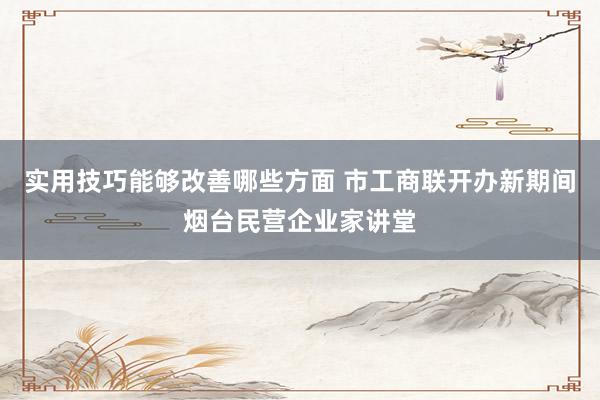 实用技巧能够改善哪些方面 市工商联开办新期间烟台民营企业家讲堂